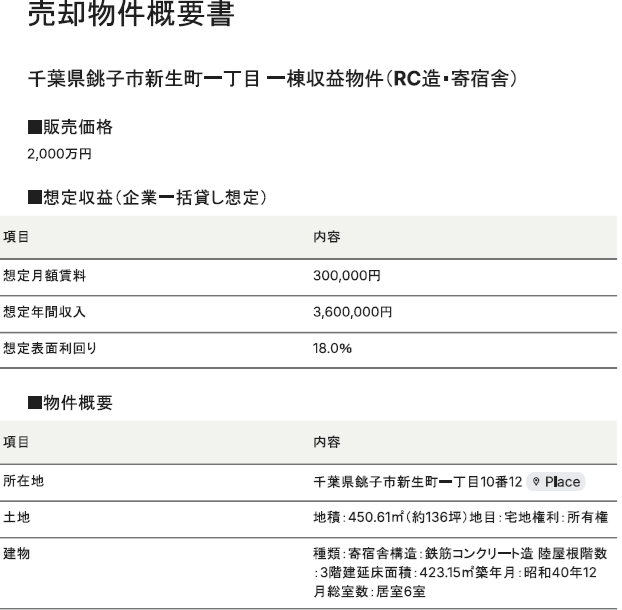 売却物件概要書

千葉県銚子市新生町一丁目 一棟収益物件（RC造・寄宿舎）

■販売価格

2,000万円

■想定収益（企業一括貸し想定）

| 項目 | 内容 |
|---|---|
| 想定月額賃料 | 300,000円 |
| 想定年間収入 | 3,600,000円 |
| 想定表面利回り | 18.0% |

■物件概要

| 項目 | 内容 |
|---|---|
| 所在地 | 千葉県銚子市新生町一丁目10番12 Place |
| 土地 | 地積：450.61㎡（約136坪）地目：宅地権利：所有権 |
| 建物 | 種類：寄宿舎構造：鉄筋コンクリート造 陸屋根階数：3階建延床面積：423.15㎡築年月：昭和40年12月総室数：居室6室 |